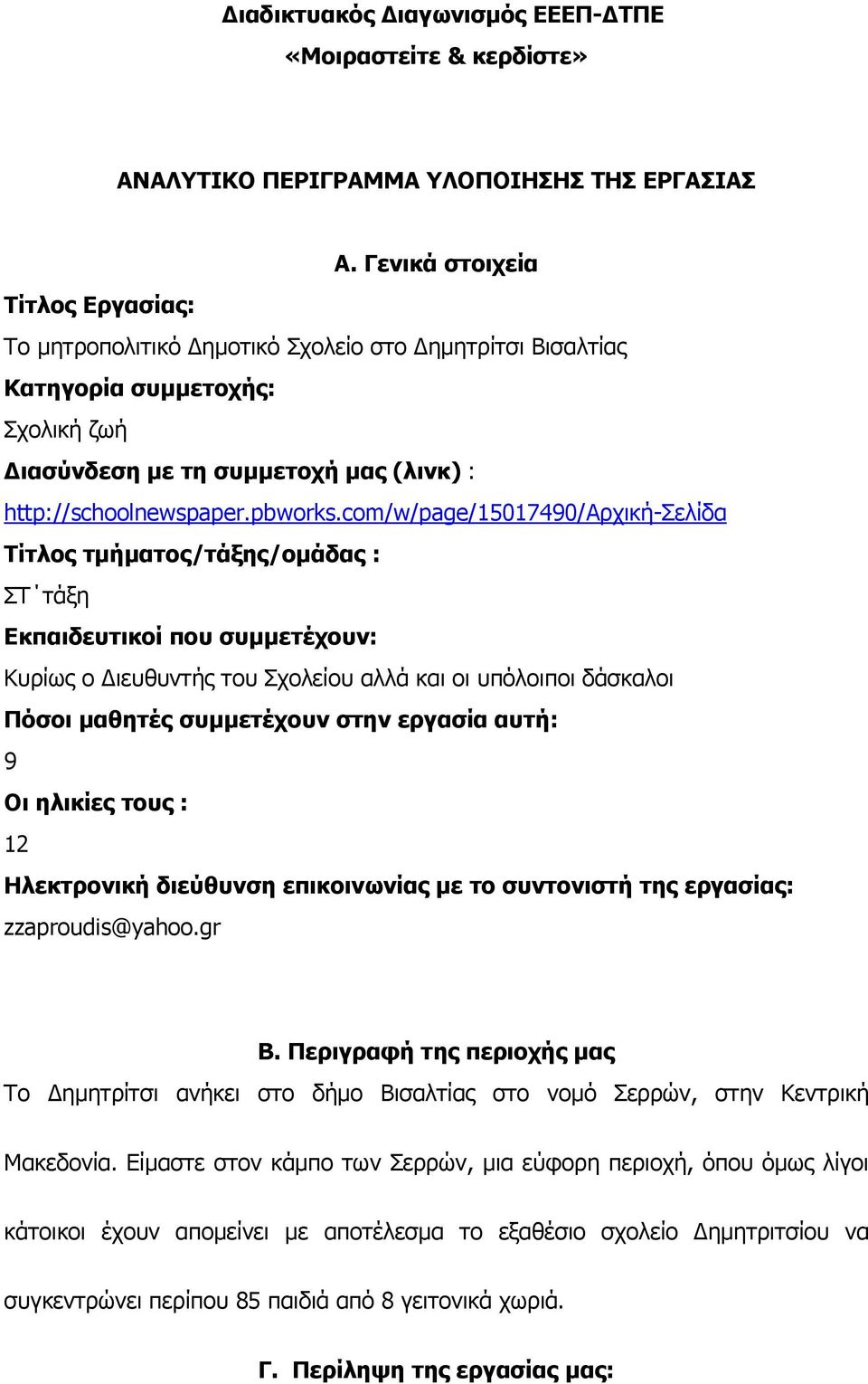 Διαδικτυακός Διαγωνισμός ΕΕΕΠ-ΔΤΠΕ
«Μοιραστείτε & κερδίστε»

ΑΝΑΛΥΤΙΚΟ ΠΕΡΙΓΡΑΜΜΑ ΥΛΟΠΟΙΗΣΗΣ ΤΗΣ ΕΡΓΑΣΙΑΣ

Α. Γενικά στοιχεία

Τίτλος Εργασίας:
Το μητροπολιτικό Δημοτικό Σχολείο στο Δημητρίτσι Βισαλτίας
Κατηγορία συμμετοχής:
Σχολική ζωή
Διασύνδεση με τη συμμετοχή μας (λινκ) :
http://schoolnewspaper.pbworks.com/w/page/15017490/Αρχική-Σελίδα
Τίτλος τμήματος/τάξης/ομάδας :
ΣΤ΄τάξη
Εκπαιδευτικοί που συμμετέχουν:
Κυρίως ο Διευθυντής του Σχολείου αλλά και οι υπόλοιποι δάσκαλοι
Πόσοι μαθητές συμμετέχουν στην εργασία αυτή:
9
Οι ηλικίες τους :
12
Ηλεκτρονική διεύθυνση επικοινωνίας με το συντονιστή της εργασίας:
zzaproudis@yahoo.gr

Β. Περιγραφή της περιοχής μας

Το Δημητρίτσι ανήκει στο δήμο Βισαλτίας στο νομό Σερρών, στην Κεντρική Μακεδονία. Είμαστε στον κάμπο των Σερρών, μια εύφορη περιοχή, όπου όμως λίγοι κάτοικοι έχουν απομείνει με αποτέλεσμα το εξαθέσιο σχολείο Δημητριτσίου να συγκεντρώνει περίπου 85 παιδιά από 8 γειτονικά χωριά.

Γ. Περίληψη της εργασίας μας: